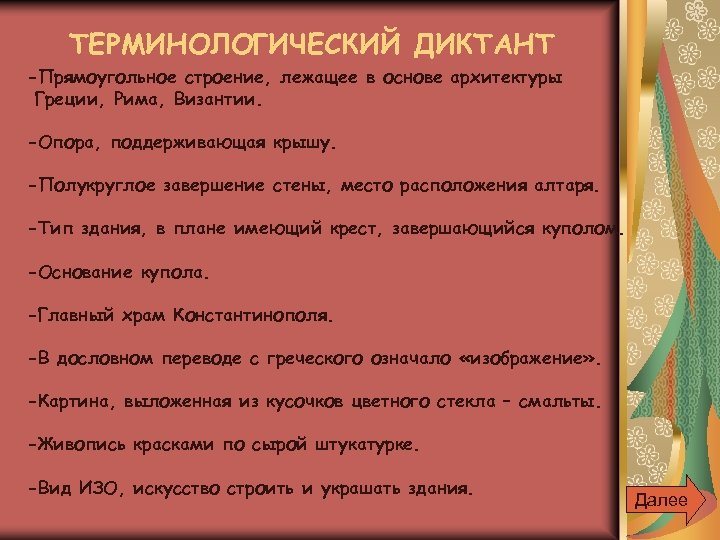 ТЕРМИНОЛОГИЧЕСКИЙ ДИКТАНТ

-Прямоугольное строение, лежащее в основе архитектуры Греции, Рима, Византии.

-Опора, поддерживающая крышу.

-Полукруглое завершение стены, место расположения алтаря.

-Тип здания, в плане имеющий крест, завершающийся куполом.

-Основание купола.

-Главный храм Константинополя.

-В дословном переводе с греческого означало «изображение».

-Картина, выложенная из кусочков цветного стекла – смальты.

-Живопись красками по сырой штукатурке.

-Вид ИЗО, искусство строить и украшать здания.

Далее